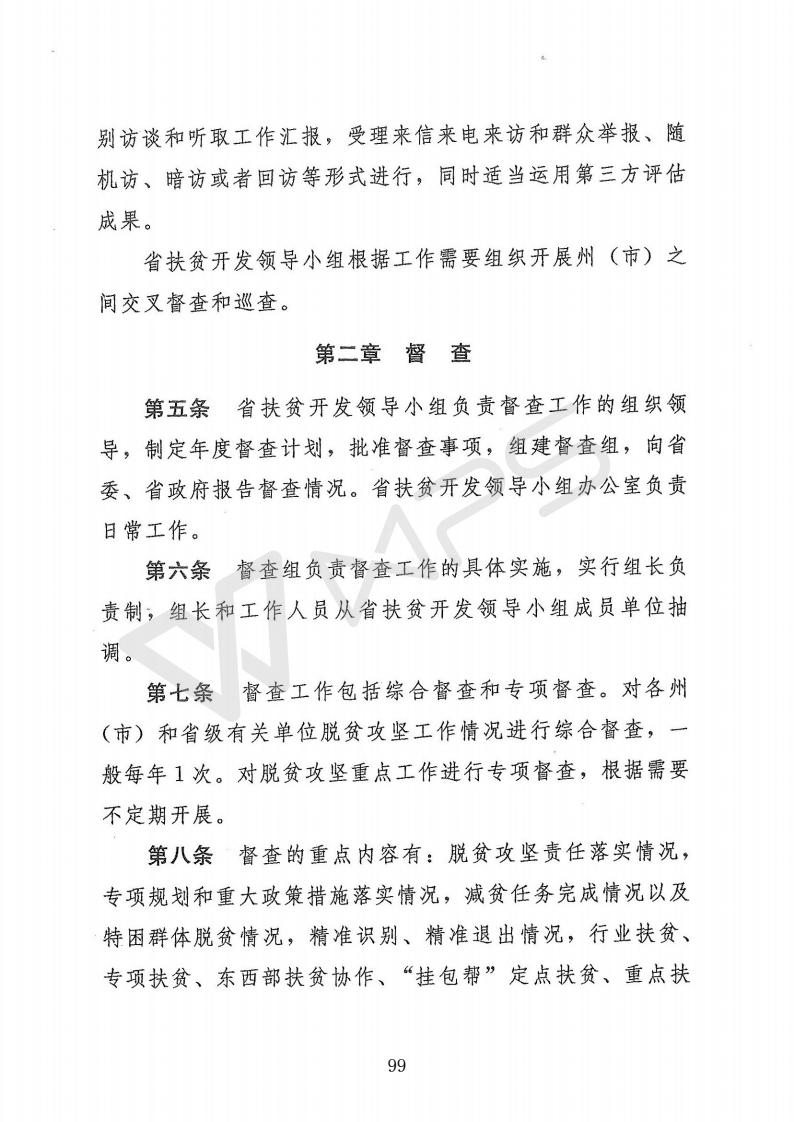 别访谈和听取工作汇报，受理来信来电来访和群众举报、随机访、暗访或者回访等形式进行，同时适当运用第三方评估成果。

省扶贫开发领导小组根据工作需要组织开展州（市）之间交叉督查和巡查。

第二章　督　查

第五条　省扶贫开发领导小组负责督查工作的组织领导，制定年度督查计划，批准督查事项，组建督查组，向省委、省政府报告督查情况。省扶贫开发领导小组办公室负责日常工作。

第六条　督查组负责督查工作的具体实施，实行组长负责制，组长和工作人员从省扶贫开发领导小组成员单位抽调。

第七条　督查工作包括综合督查和专项督查。对各州（市）和省级有关单位脱贫攻坚工作情况进行综合督查，一般每年1次。对脱贫攻坚重点工作进行专项督查，根据需要不定期开展。

第八条　督查的重点内容有：脱贫攻坚责任落实情况，专项规划和重大政策措施落实情况，减贫任务完成情况以及特困群体脱贫情况，精准识别、精准退出情况，行业扶贫、专项扶贫、东西部扶贫协作、“挂包帮”定点扶贫、重点扶

99